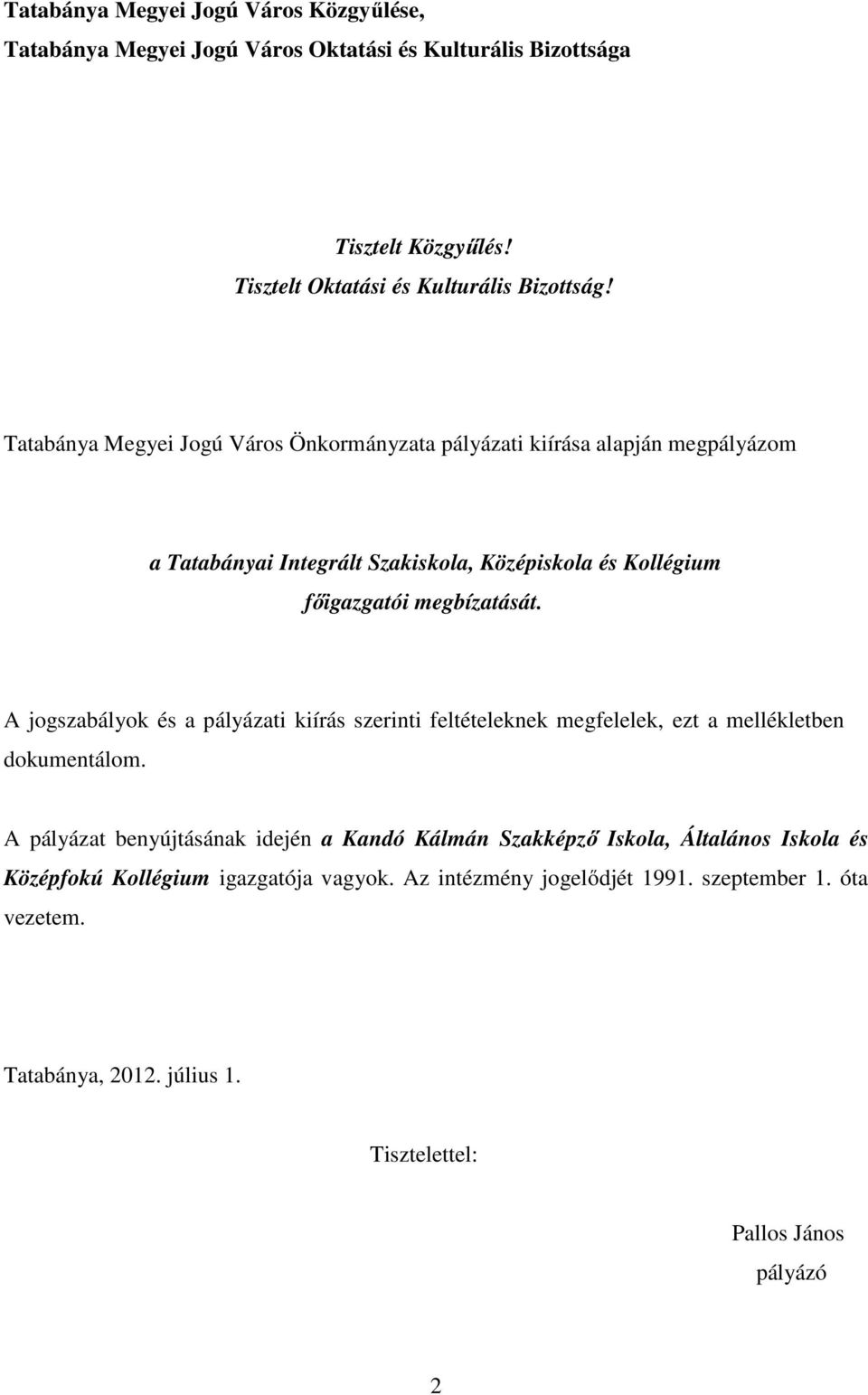 Tatabánya Megyei Jogú Város Közgyűlése,
Tatabánya Megyei Jogú Város Oktatási és Kulturális Bizottsága

Tisztelt Közgyűlés!
Tisztelt Oktatási és Kulturális Bizottság!

Tatabánya Megyei Jogú Város Önkormányzata pályázati kiírása alapján megpályázom

a Tatabányai Integrált Szakiskola, Középiskola és Kollégium
főigazgatói megbízatását.

A jogszabályok és a pályázati kiírás szerinti feltételeknek megfelelek, ezt a mellékletben dokumentálom.

A pályázat benyújtásának idején a Kandó Kálmán Szakképző Iskola, Általános Iskola és Középfokú Kollégium igazgatója vagyok. Az intézmény jogelődjét 1991. szeptember 1. óta vezetem.

Tatabánya, 2012. július 1.

Tisztelettel:

Pallos János
pályázó

2